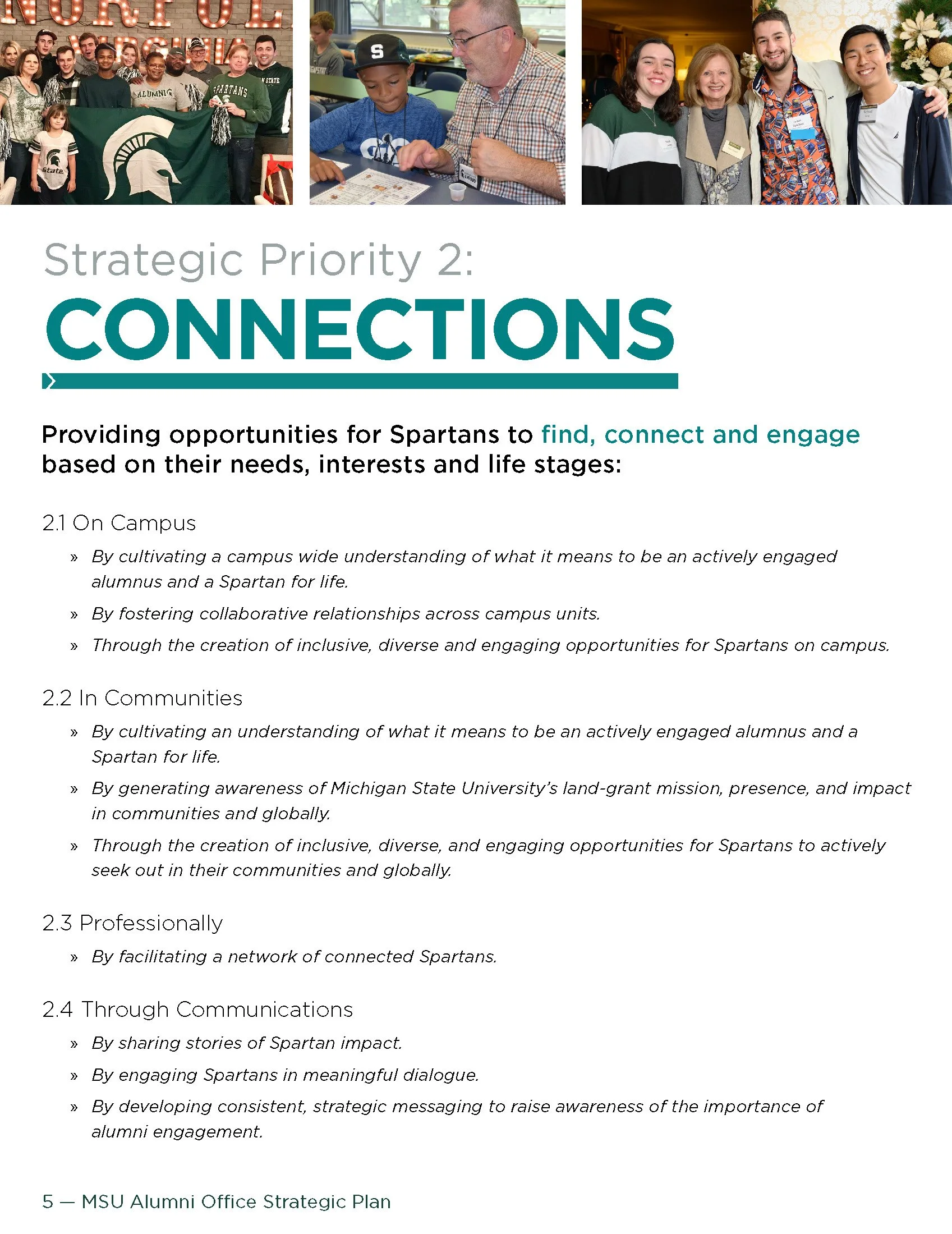 NORFOLK
VIRGINIA
ALUMNI
SPARTANS
STATE
State
S

Strategic Priority 2:
CONNECTIONS

Providing opportunities for Spartans to find, connect and engage based on their needs, interests and life stages:

2.1 On Campus

» By cultivating a campus wide understanding of what it means to be an actively engaged alumnus and a Spartan for life.

» By fostering collaborative relationships across campus units.

» Through the creation of inclusive, diverse and engaging opportunities for Spartans on campus.

2.2 In Communities

» By cultivating an understanding of what it means to be an actively engaged alumnus and a Spartan for life.

» By generating awareness of Michigan State University's land-grant mission, presence, and impact in communities and globally.

» Through the creation of inclusive, diverse, and engaging opportunities for Spartans to actively seek out in their communities and globally.

2.3 Professionally

» By facilitating a network of connected Spartans.

2.4 Through Communications

» By sharing stories of Spartan impact.

» By engaging Spartans in meaningful dialogue.

» By developing consistent, strategic messaging to raise awareness of the importance of alumni engagement.

5 — MSU Alumni Office Strategic Plan